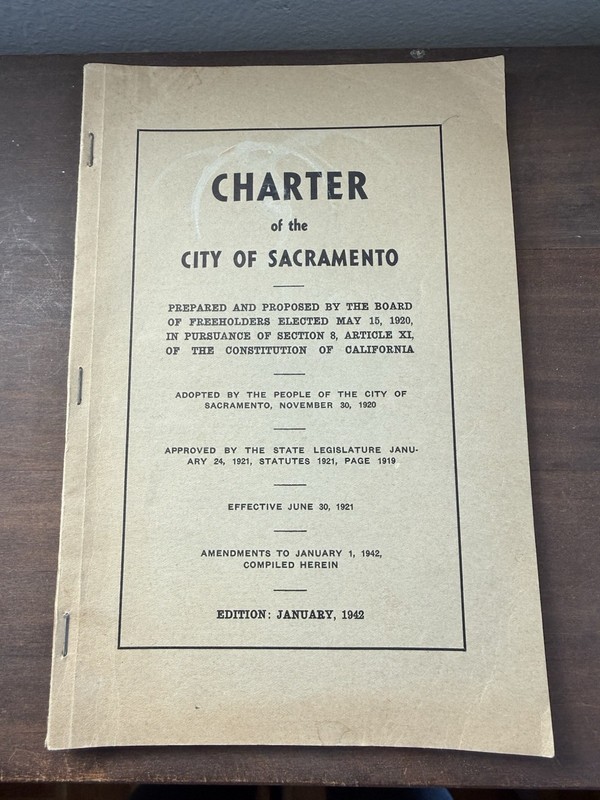 CHARTER

of the

CITY OF SACRAMENTO

PREPARED AND PROPOSED BY THE BOARD OF FREEHOLDERS ELECTED MAY 15, 1920, IN PURSUANCE OF SECTION 8, ARTICLE XI, OF THE CONSTITUTION OF CALIFORNIA

ADOPTED BY THE PEOPLE OF THE CITY OF SACRAMENTO, NOVEMBER 30, 1920

APPROVED BY THE STATE LEGISLATURE JANUARY 24, 1921, STATUTES 1921, PAGE 1919

EFFECTIVE JUNE 30, 1921

AMENDMENTS TO JANUARY 1, 1942, COMPILED HEREIN

EDITION: JANUARY, 1942